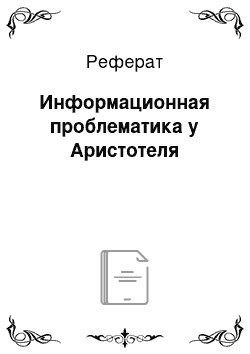 Реферат

Информационная проблематика у Аристотеля